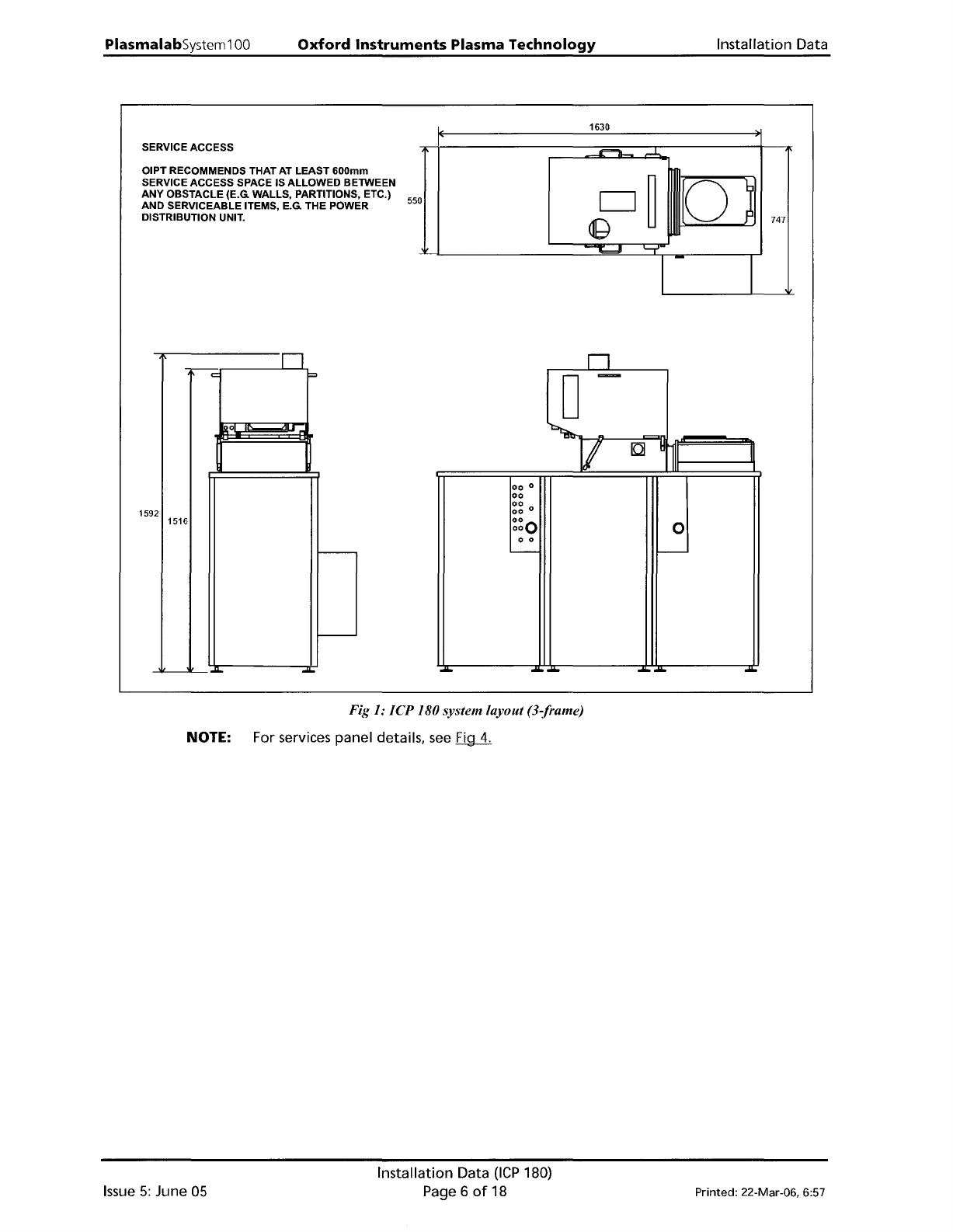 PlasmalabSystem100 Oxford Instruments Plasma Technology Installation Data

SERVICE ACCESS

OIPT RECOMMENDS THAT AT LEAST 600mm SERVICE ACCESS SPACE IS ALLOWED BETWEEN ANY OBSTACLE (E.G. WALLS, PARTITIONS, ETC.) AND SERVICEABLE ITEMS, E.G. THE POWER DISTRIBUTION UNIT.

1630

550

747

1592

1516

Fig 1: ICP 180 system layout (3-frame)

NOTE: For services panel details, see Fig 4.

Installation Data (ICP 180)

Issue 5: June 05 Page 6 of 18 Printed: 22-Mar-06, 6:57